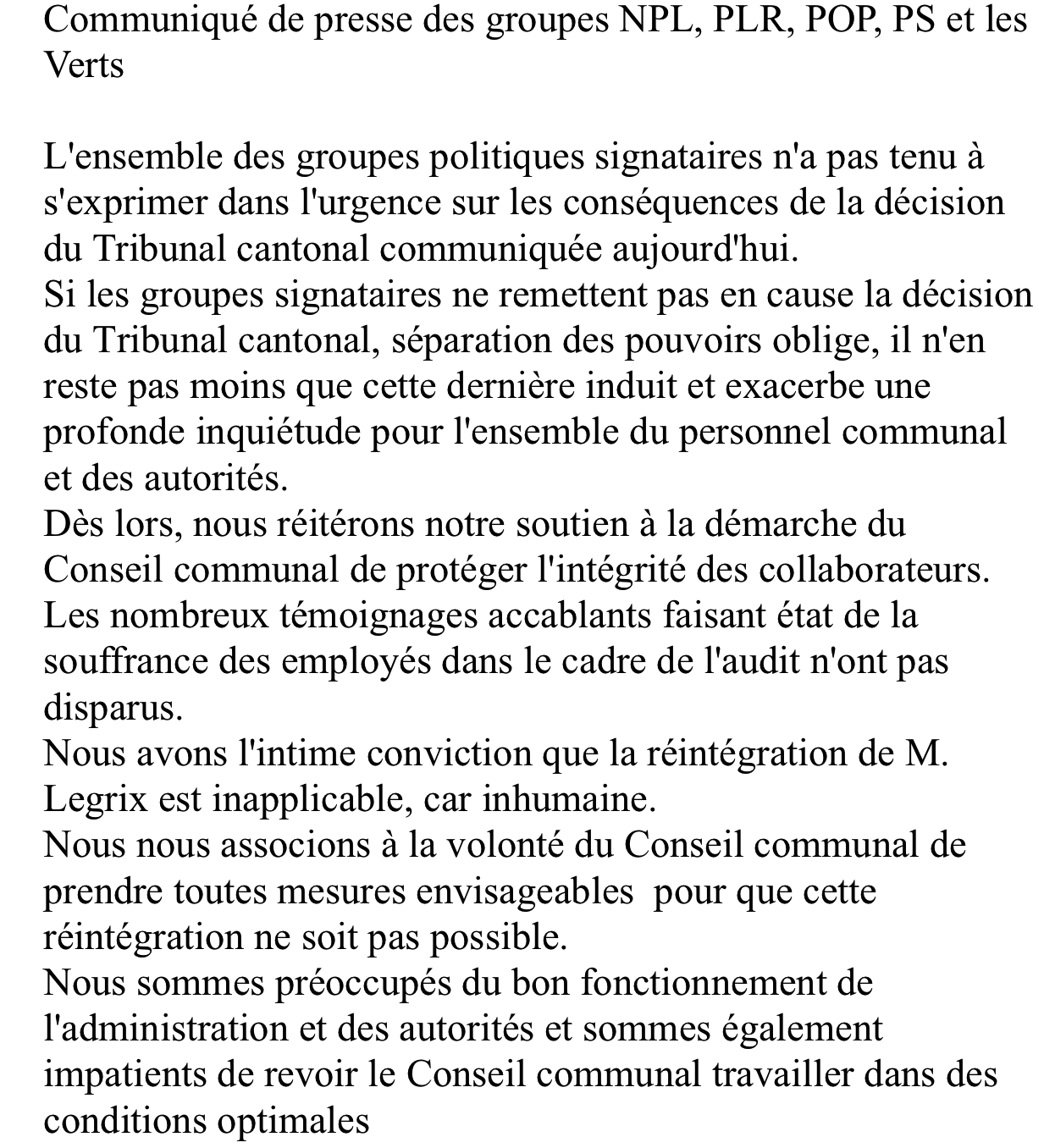 Communiqué de presse des groupes NPL, PLR, POP, PS et les Verts

L'ensemble des groupes politiques signataires n'a pas tenu à s'exprimer dans l'urgence sur les conséquences de la décision du Tribunal cantonal communiquée aujourd'hui.
Si les groupes signataires ne remettent pas en cause la décision du Tribunal cantonal, séparation des pouvoirs oblige, il n'en reste pas moins que cette dernière induit et exacerbe une profonde inquiétude pour l'ensemble du personnel communal et des autorités.
Dès lors, nous réitérons notre soutien à la démarche du Conseil communal de protéger l'intégrité des collaborateurs.
Les nombreux témoignages accablants faisant état de la souffrance des employés dans le cadre de l'audit n'ont pas disparus.
Nous avons l'intime conviction que la réintégration de M. Legrix est inapplicable, car inhumaine.
Nous nous associons à la volonté du Conseil communal de prendre toutes mesures envisageables pour que cette réintégration ne soit pas possible.
Nous sommes préoccupés du bon fonctionnement de l'administration et des autorités et sommes également impatients de revoir le Conseil communal travailler dans des conditions optimales